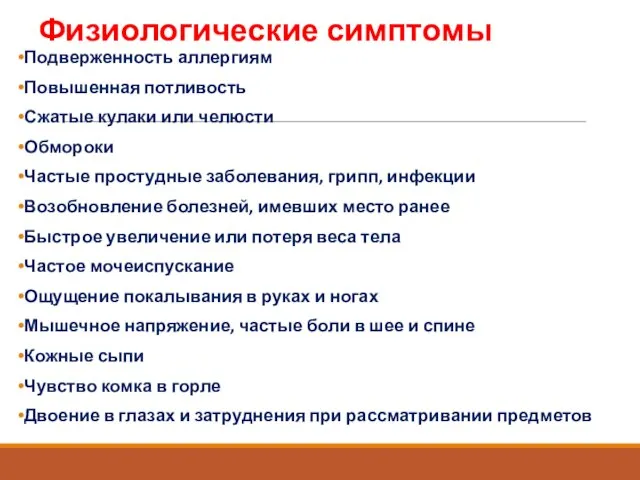 Физиологические симптомы

•Подверженность аллергиям

•Повышенная потливость

•Сжатые кулаки или челюсти

•Обмороки

•Частые простудные заболевания, грипп, инфекции

•Возобновление болезней, имевших место ранее

•Быстрое увеличение или потеря веса тела

•Частое мочеиспускание

•Ощущение покалывания в руках и ногах

•Мышечное напряжение, частые боли в шее и спине

•Кожные сыпи

•Чувство комка в горле

•Двоение в глазах и затруднения при рассматривании предметов